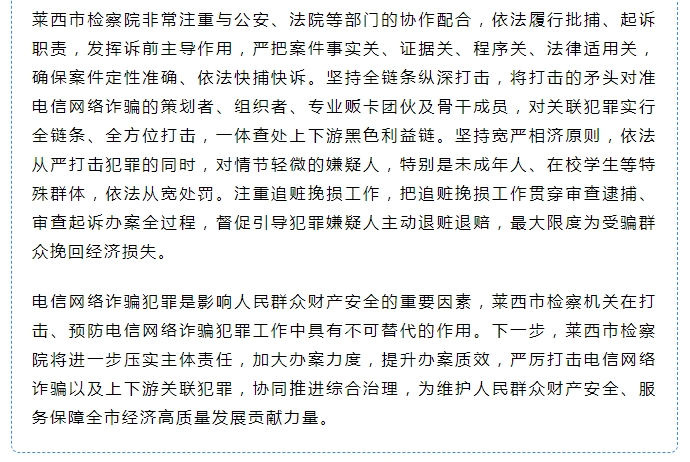 莱西市检察院非常注重与公安、法院等部门的协作配合，依法履行批捕、起诉职责，发挥诉前主导作用，严把案件事实关、证据关、程序关、法律适用关，确保案件定性准确、依法快捕快诉。坚持全链条纵深打击，将打击的矛头对准电信网络诈骗的策划者、组织者、专业贩卡团伙及骨干成员，对关联犯罪实行全链条、全方位打击，一体查处上下游黑色利益链。坚持宽严相济原则，依法从严打击犯罪的同时，对情节轻微的嫌疑人，特别是未成年人、在校学生等特殊群体，依法从宽处罚。注重追赃挽损工作，把追赃挽损工作贯穿审查逮捕、审查起诉办案全过程，督促引导犯罪嫌疑人主动退赃退赔，最大限度为受骗群众挽回经济损失。

电信网络诈骗犯罪是影响人民群众财产安全的重要因素，莱西市检察机关在打击、预防电信网络诈骗犯罪工作中具有不可替代的作用。下一步，莱西市检察院将进一步压实主体责任，加大办案力度，提升办案质效，严厉打击电信网络诈骗以及上下游关联犯罪，协同推进综合治理，为维护人民群众财产安全、服务保障全市经济高质量发展贡献力量。